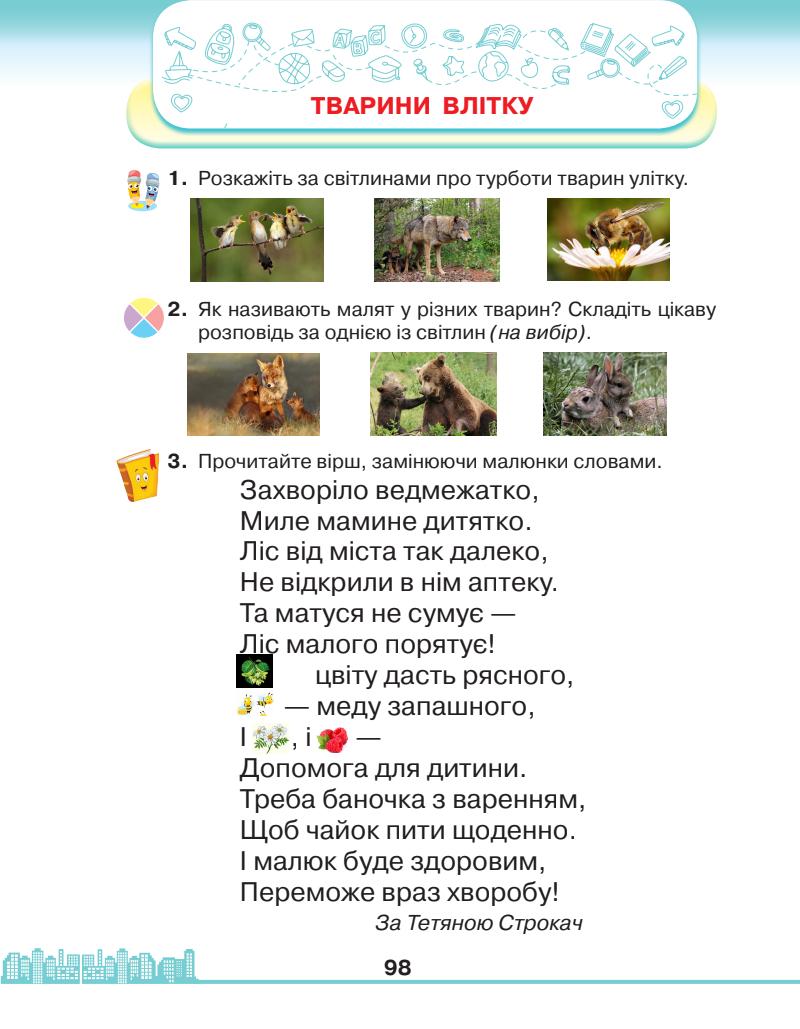 ТВАРИНИ ВЛІТКУ

1. Розкажіть за світлинами про турботи тварин улітку.

2. Як називають малят у різних тварин? Складіть цікаву розповідь за однією із світлин (на вибір).

3. Прочитайте вірш, замінюючи малюнки словами.

Захворіло ведмежатко,
Миле мамине дитятко.
Ліс від міста так далеко,
Не відкрили в нім аптеку.
Та матуся не сумує —
Ліс малого порятує!
цвіту дасть рясного,
— меду запашного,
І , і —
Допомога для дитини.
Треба баночка з варенням,
Щоб чайок пити щоденно.
І малюк буде здоровим,
Переможе враз хворобу!

За Тетяною Строкач

98